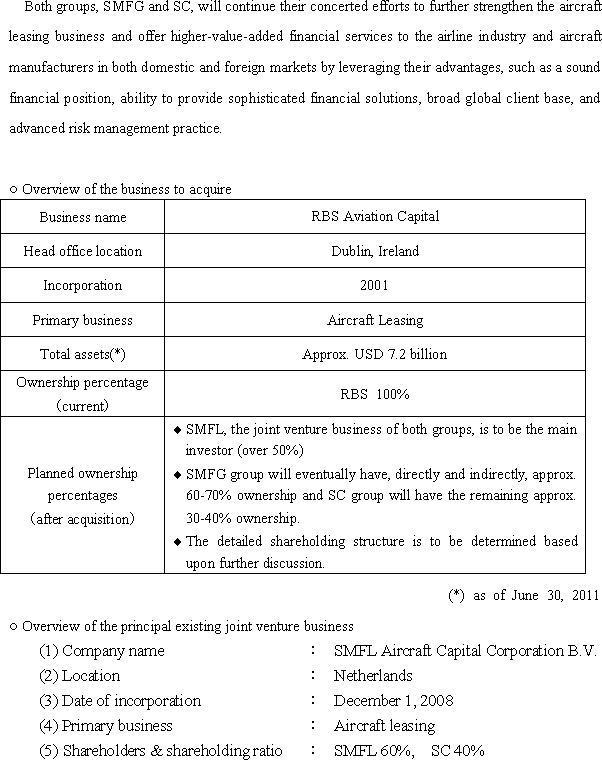 Both groups, SMFG and SC, will continue their concerted efforts to further strengthen the aircraft leasing business and offer higher-value-added financial services to the airline industry and aircraft manufacturers in both domestic and foreign markets by leveraging their advantages, such as a sound financial position, ability to provide sophisticated financial solutions, broad global client base, and advanced risk management practice.

○ Overview of the business to acquire

| Business name | RBS Aviation Capital |
|---|---|
| Head office location | Dublin, Ireland |
| Incorporation | 2001 |
| Primary business | Aircraft Leasing |
| Total assets(*) | Approx. USD 7.2 billion |
| Ownership percentage (current) | RBS 100% |
| Planned ownership percentages (after acquisition) | ◆ SMFL, the joint venture business of both groups, is to be the main investor (over 50%) ◆ SMFG group will eventually have, directly and indirectly, approx. 60-70% ownership and SC group will have the remaining approx. 30-40% ownership. ◆ The detailed shareholding structure is to be determined based upon further discussion. |

(*) as of June 30, 2011

○ Overview of the principal existing joint venture business
(1) Company name : SMFL Aircraft Capital Corporation B.V.
(2) Location : Netherlands
(3) Date of incorporation : December 1, 2008
(4) Primary business : Aircraft leasing
(5) Shareholders & shareholding ratio : SMFL 60%, SC 40%